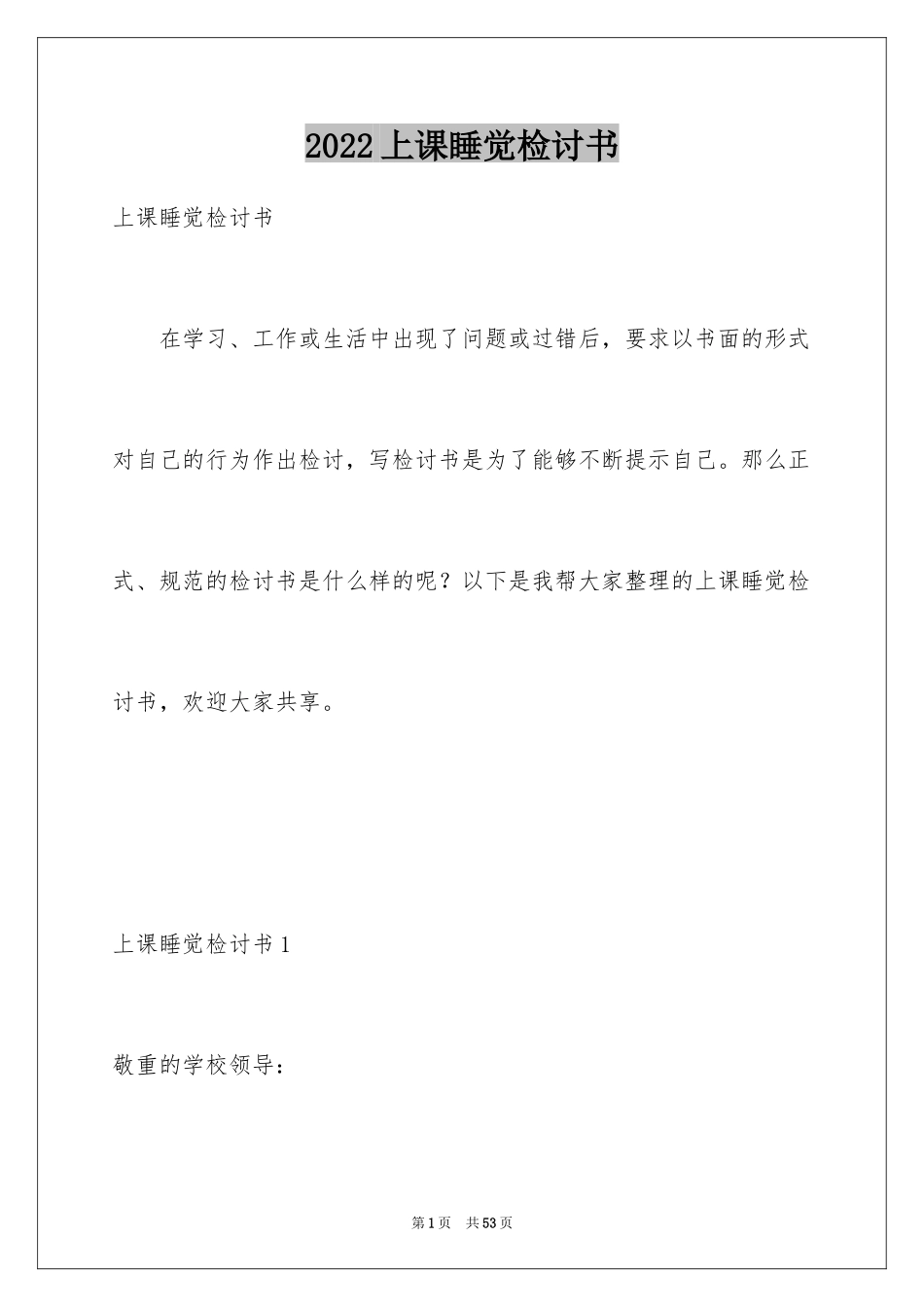 2022上课睡觉检讨书

上课睡觉检讨书

在学习、工作或生活中出现了问题或过错后，要求以书面的形式对自己的行为作出检讨，写检讨书是为了能够不断提示自己。那么正式、规范的检讨书是什么样的呢？以下是我帮大家整理的上课睡觉检讨书，欢迎大家共享。

上课睡觉检讨书1

敬重的学校领导：

第1页 共53页